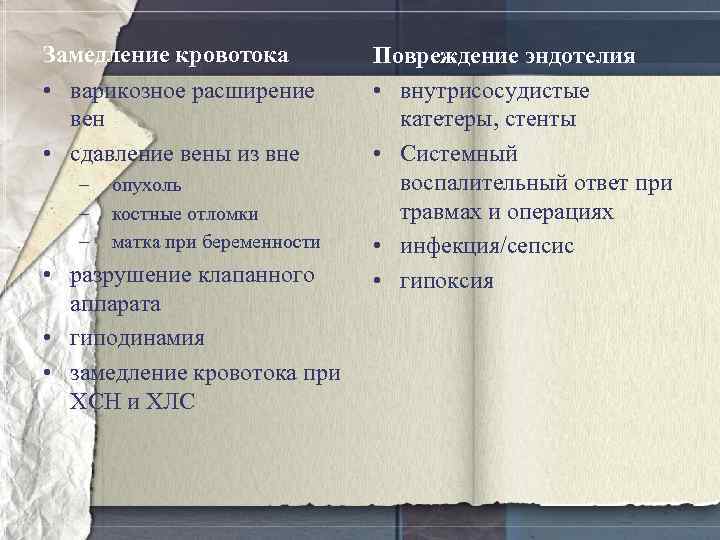 Замедление кровотока

• варикозное расширение вен
• сдавление вены из вне
– опухоль
– костные отломки
– матка при беременности
• разрушение клапанного аппарата
• гиподинамия
• замедление кровотока при ХСН и ХЛС

Повреждение эндотелия

• внутрисосудистые катетеры, стенты
• Системный воспалительный ответ при травмах и операциях
• инфекция/сепсис
• гипоксия